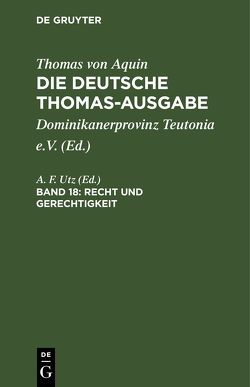 DE GRUYTER

Thomas von Aquin
DIE DEUTSCHE THOMAS-AUSGABE

Dominikanerprovinz Teutonia e.V. (Ed.)

A. F. Utz (Ed.)
BAND 18: RECHT UND GERECHTIGKEIT

DE G